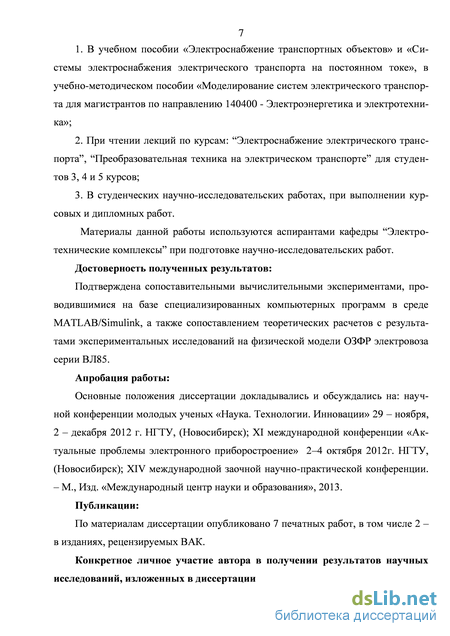 7

1. В учебном пособии «Электроснабжение транспортных объектов» и «Системы электроснабжения электрического транспорта на постоянном токе», в учебно-методическом пособии «Моделирование систем электрического транспорта для магистрантов по направлению 140400 - Электроэнергетика и электротехника»;

2. При чтении лекций по курсам: “Электроснабжение электрического транспорта”, “Преобразовательная техника на электрическом транспорте” для студентов 3, 4 и 5 курсов;

3. В студенческих научно-исследовательских работах, при выполнении курсовых и дипломных работ.

Материалы данной работы используются аспирантами кафедры “Электротехнические комплексы” при подготовке научно-исследовательских работ.

Достоверность полученных результатов:

Подтверждена сопоставительными вычислительными экспериментами, проводившимися на базе специализированных компьютерных программ в среде MATLAB/Simulink, а также сопоставлением теоретических расчетов с результатами экспериментальных исследований на физической модели ОЗФР электровоза серии ВЛ85.

Апробация работы:

Основные положения диссертации докладывались и обсуждались на: научной конференции молодых ученых «Наука. Технологии. Инновации» 29 – ноября, 2 – декабря 2012 г. НГТУ, (Новосибирск); XI международной конференции «Актуальные проблемы электронного приборостроение» 2–4 октября 2012г. НГТУ, (Новосибирск); XIV международной заочной научно-практической конференции. – М., Изд. «Международный центр науки и образования», 2013.

Публикации:

По материалам диссертации опубликовано 7 печатных работ, в том числе 2 – в изданиях, рецензируемых ВАК.

Конкретное личное участие автора в получении результатов научных исследований, изложенных в диссертации

dsLib.net
библиотека диссертаций